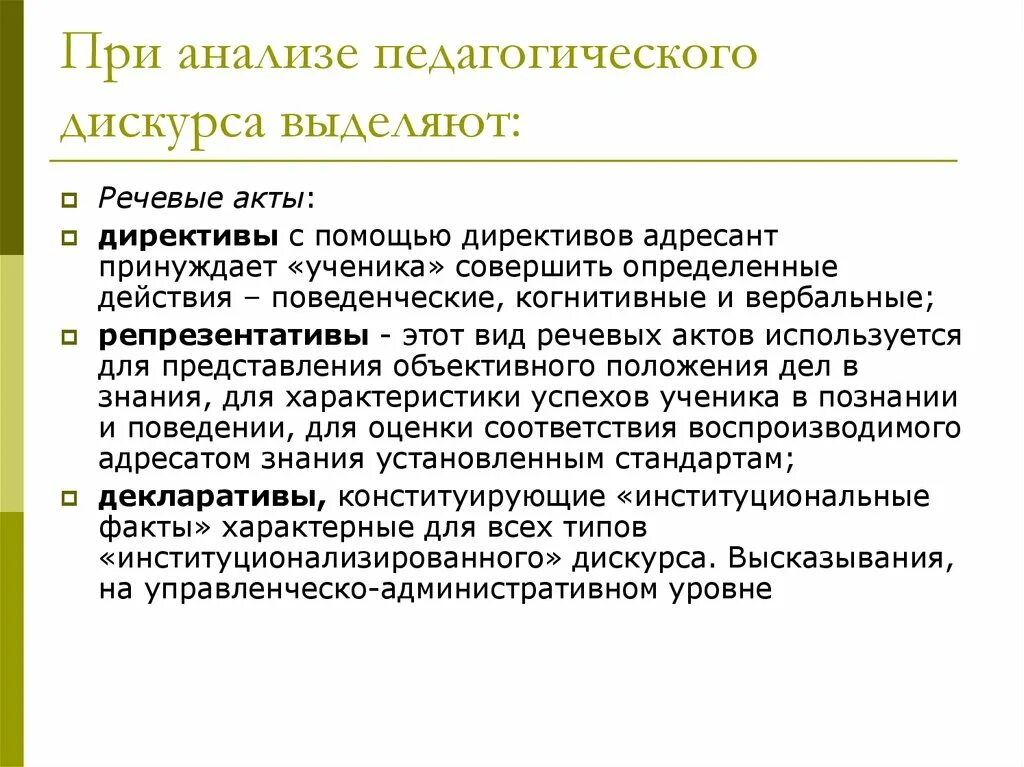 При анализе педагогического дискурса выделяют:

Речевые акты:

директивы с помощью директивов адресант принуждает «ученика» совершить определенные действия – поведенческие, когнитивные и вербальные;

репрезентативы - этот вид речевых актов используется для представления объективного положения дел в знания, для характеристики успехов ученика в познании и поведении, для оценки соответствия воспроизводимого адресатом знания установленным стандартам;

декларативы, конституирующие «институциональные факты» характерные для всех типов «институционализированного» дискурса. Высказывания, на управленческо-административном уровне